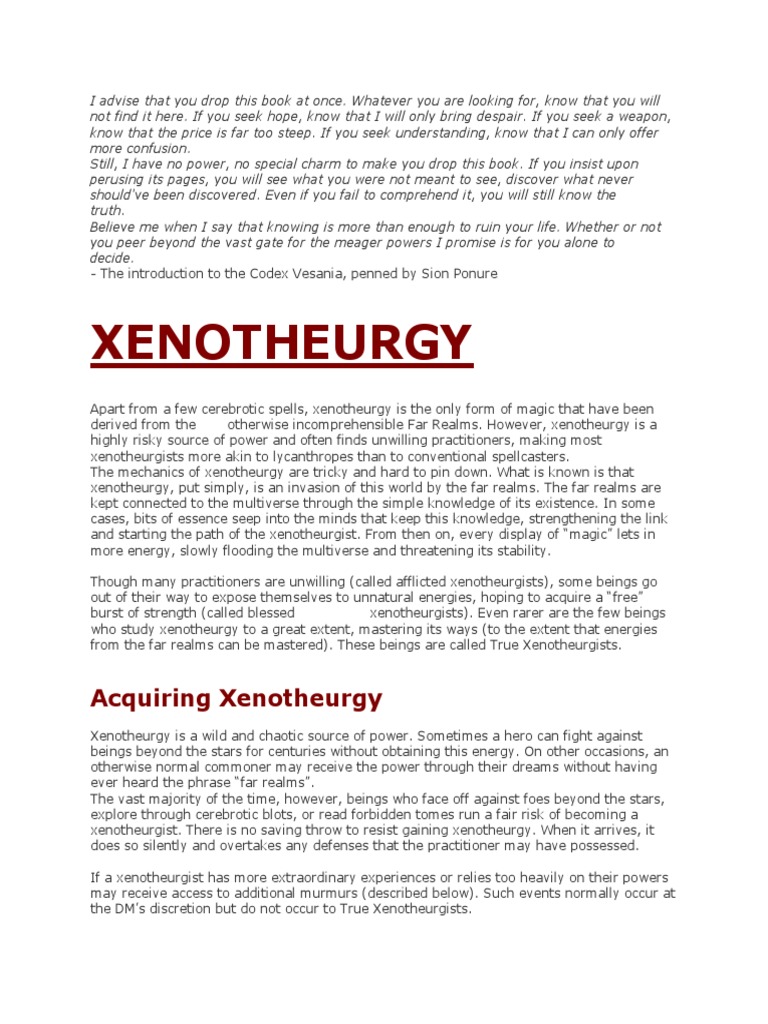 I advise that you drop this book at once. Whatever you are looking for, know that you will not find it here. If you seek hope, know that I will only bring despair. If you seek a weapon, know that the price is far too steep. If you seek understanding, know that I can only offer more confusion.
Still, I have no power, no special charm to make you drop this book. If you insist upon perusing its pages, you will see what you were not meant to see, discover what never should've been discovered. Even if you fail to comprehend it, you will still know the truth.
Believe me when I say that knowing is more than enough to ruin your life. Whether or not you peer beyond the vast gate for the meager powers I promise is for you alone to decide.
- The introduction to the Codex Vesania, penned by Sion Ponure

XENOTHEURGY

Apart from a few cerebrotic spells, xenotheurgy is the only form of magic that have been derived from the otherwise incomprehensible Far Realms. However, xenotheurgy is a highly risky source of power and often finds unwilling practitioners, making most xenotheurgists more akin to lycanthropes than to conventional spellcasters.
The mechanics of xenotheurgy are tricky and hard to pin down. What is known is that xenotheurgy, put simply, is an invasion of this world by the far realms. The far realms are kept connected to the multiverse through the simple knowledge of its existence. In some cases, bits of essence seep into the minds that keep this knowledge, strengthening the link and starting the path of the xenotheurgist. From then on, every display of "magic" lets in more energy, slowly flooding the multiverse and threatening its stability.

Though many practitioners are unwilling (called afflicted xenotheurgists), some beings go out of their way to expose themselves to unnatural energies, hoping to acquire a "free" burst of strength (called blessed xenotheurgists). Even rarer are the few beings who study xenotheurgy to a great extent, mastering its ways (to the extent that energies from the far realms can be mastered). These beings are called True Xenotheurgists.

Acquiring Xenotheurgy

Xenotheurgy is a wild and chaotic source of power. Sometimes a hero can fight against beings beyond the stars for centuries without obtaining this energy. On other occasions, an otherwise normal commoner may receive the power through their dreams without having ever heard the phrase "far realms".
The vast majority of the time, however, beings who face off against foes beyond the stars, explore through cerebrotic blots, or read forbidden tomes run a fair risk of becoming a xenotheurgist. There is no saving throw to resist gaining xenotheurgy. When it arrives, it does so silently and overtakes any defenses that the practitioner may have possessed.

If a xenotheurgist has more extraordinary experiences or relies too heavily on their powers may receive access to additional murmurs (described below). Such events normally occur at the DM's discretion but do not occur to True Xenotheurgists.